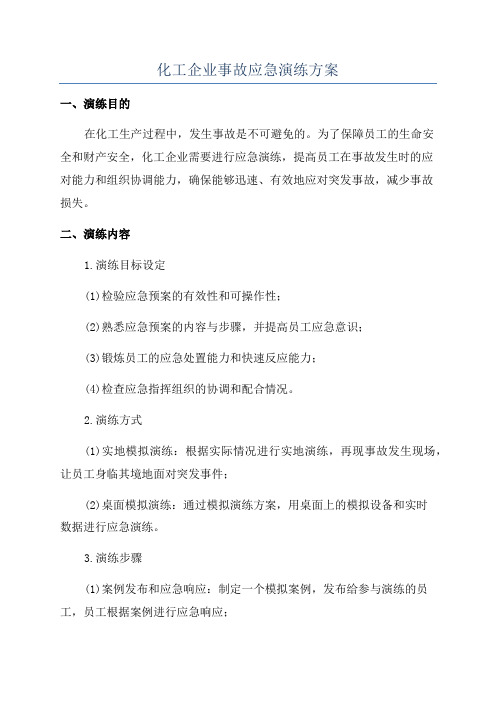 化工企业事故应急演练方案

一、演练目的

在化工生产过程中，发生事故是不可避免的。为了保障员工的生命安全和财产安全，化工企业需要进行应急演练，提高员工在事故发生时的应对能力和组织协调能力，确保能够迅速、有效地应对突发事故，减少事故损失。

二、演练内容

1.演练目标设定

(1)检验应急预案的有效性和可操作性；

(2)熟悉应急预案的内容与步骤，并提高员工应急意识；

(3)锻炼员工的应急处置能力和快速反应能力；

(4)检查应急指挥组织的协调和配合情况。

2.演练方式

(1)实地模拟演练：根据实际情况进行实地演练，再现事故发生现场，让员工身临其境地面对突发事件；

(2)桌面模拟演练：通过模拟演练方案，用桌面上的模拟设备和实时数据进行应急演练。

3.演练步骤

(1)案例发布和应急响应：制定一个模拟案例，发布给参与演练的员工，员工根据案例进行应急响应；